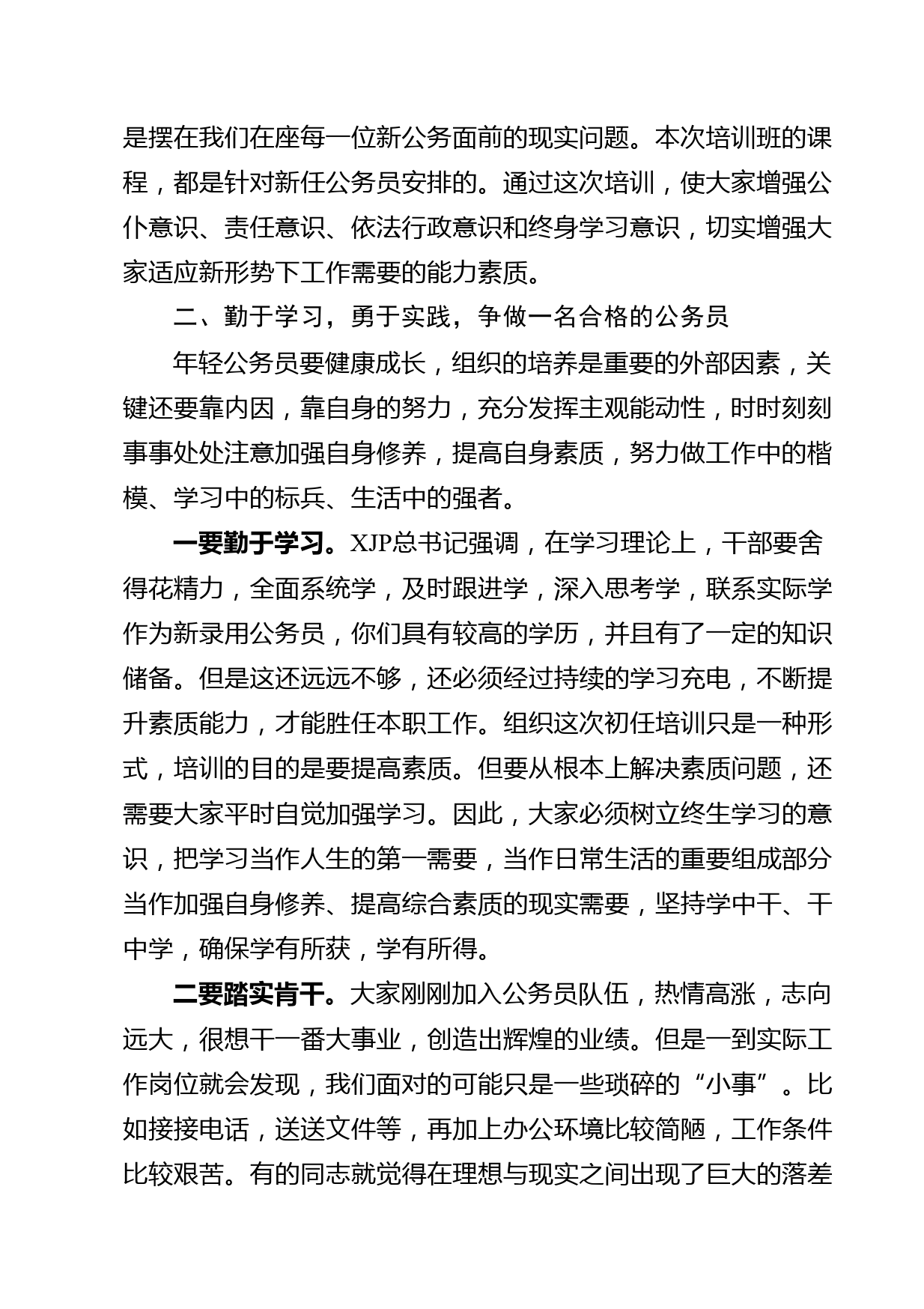 是摆在我们在座每一位新公务面前的现实问题。本次培训班的课程，都是针对新任公务员安排的。通过这次培训，使大家增强公仆意识、责任意识、依法行政意识和终身学习意识，切实增强大家适应新形势下工作需要的能力素质。

二、勤于学习，勇于实践，争做一名合格的公务员

年轻公务员要健康成长，组织的培养是重要的外部因素，关键还要靠内因，靠自身的努力，充分发挥主观能动性，时时刻刻事事处处注意加强自身修养，提高自身素质，努力做工作中的楷模、学习中的标兵、生活中的强者。

一要勤于学习。XJP总书记强调，在学习理论上，干部要舍得花精力，全面系统学，及时跟进学，深入思考学，联系实际学作为新录用公务员，你们具有较高的学历，并且有了一定的知识储备。但是这还远远不够，还必须经过持续的学习充电，不断提升素质能力，才能胜任本职工作。组织这次初任培训只是一种形式，培训的目的是要提高素质。但要从根本上解决素质问题，还需要大家平时自觉加强学习。因此，大家必须树立终生学习的意识，把学习当作人生的第一需要，当作日常生活的重要组成部分当作加强自身修养、提高综合素质的现实需要，坚持学中干、干中学，确保学有所获，学有所得。

二要踏实肯干。大家刚刚加入公务员队伍，热情高涨，志向远大，很想干一番大事业，创造出辉煌的业绩。但是一到实际工作岗位就会发现，我们面对的可能只是一些琐碎的“小事”。比如接接电话，送送文件等，再加上办公环境比较简陋，工作条件比较艰苦。有的同志就觉得在理想与现实之间出现了巨大的落差